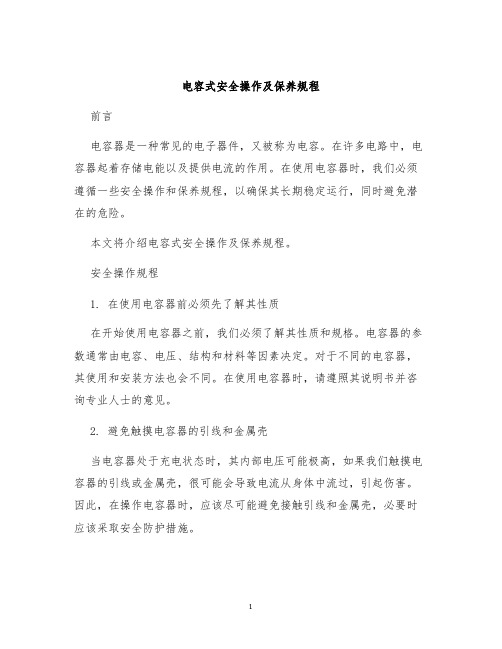 电容式安全操作及保养规程

前言

电容器是一种常见的电子器件，又被称为电容。在许多电路中，电容器起着存储电能以及提供电流的作用。在使用电容器时，我们必须遵循一些安全操作和保养规程，以确保其长期稳定运行，同时避免潜在的危险。

本文将介绍电容式安全操作及保养规程。

安全操作规程

1. 在使用电容器前必须先了解其性质

在开始使用电容器之前，我们必须了解其性质和规格。电容器的参数通常由电容、电压、结构和材料等因素决定。对于不同的电容器，其使用和安装方法也会不同。在使用电容器时，请遵照其说明书并咨询专业人士的意见。

2. 避免触摸电容器的引线和金属壳

当电容器处于充电状态时，其内部电压可能极高，如果我们触摸电容器的引线或金属壳，很可能会导致电流从身体中流过，引起伤害。因此，在操作电容器时，应该尽可能避免接触引线和金属壳，必要时应该采取安全防护措施。

1